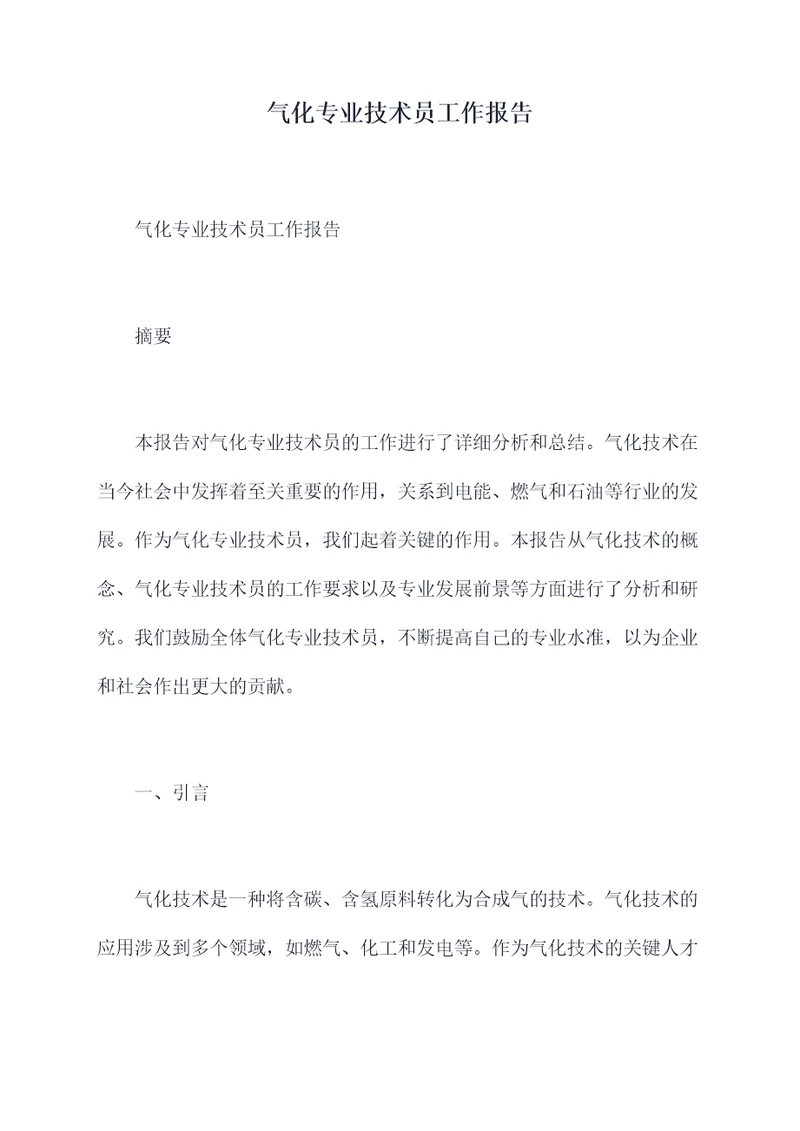 气化专业技术员工作报告

气化专业技术员工作报告

摘要

本报告对气化专业技术员的工作进行了详细分析和总结。气化技术在当今社会中发挥着至关重要的作用，关系到电能、燃气和石油等行业的发展。作为气化专业技术员，我们起着关键的作用。本报告从气化技术的概念、气化专业技术员的工作要求以及专业发展前景等方面进行了分析和研究。我们鼓励全体气化专业技术员，不断提高自己的专业水准，以为企业和社会作出更大的贡献。

一、引言

气化技术是一种将含碳、含氢原料转化为合成气的技术。气化技术的应用涉及到多个领域，如燃气、化工和发电等。作为气化技术的关键人才